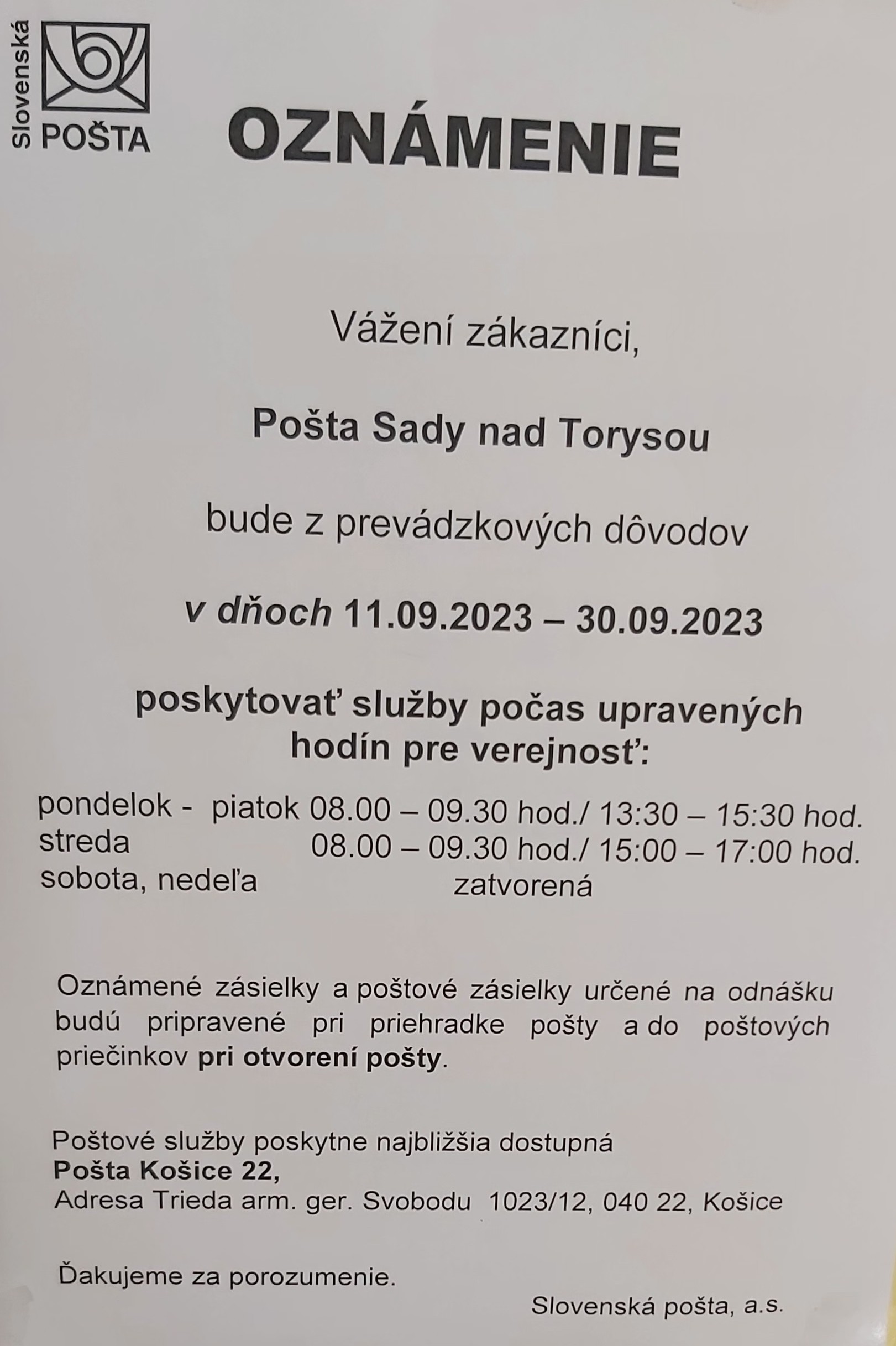 Slovenská POŠTA

OZNÁMENIE

Vážení zákazníci,

Pošta Sady nad Torysou

bude z prevádzkových dôvodov

v dňoch 11.09.2023 – 30.09.2023

poskytovať služby počas upravených hodín pre verejnosť:

pondelok - piatok 08.00 – 09.30 hod./ 13:30 – 15:30 hod.
streda 08.00 – 09.30 hod./ 15:00 – 17:00 hod.
sobota, nedeľa zatvorená

Oznámené zásielky a poštové zásielky určené na odnášku budú pripravené pri priehradke pošty a do poštových priečinkov pri otvorení pošty.

Poštové služby poskytne najbližšia dostupná
Pošta Košice 22,
Adresa Trieda arm. ger. Svobodu 1023/12, 040 22, Košice

Ďakujeme za porozumenie.

Slovenská pošta, a.s.